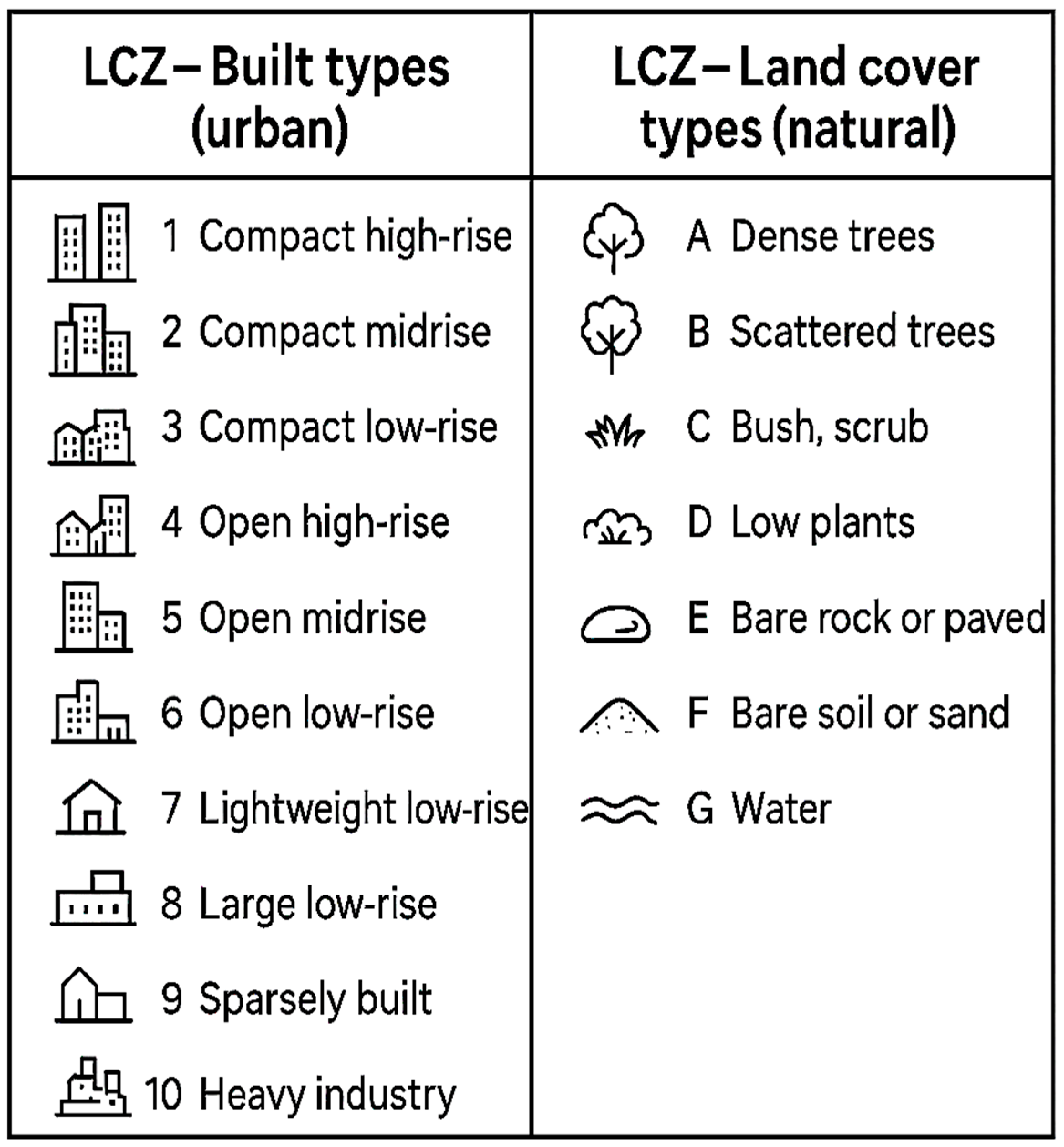 | LCZ – Built types (urban) | LCZ – Land cover types (natural) |
|---|---|
| 1 Compact high-rise | A Dense trees |
| 2 Compact midrise | B Scattered trees |
| 3 Compact low-rise | C Bush, scrub |
| 4 Open high-rise | D Low plants |
| 5 Open midrise | E Bare rock or paved |
| 6 Open low-rise | F Bare soil or sand |
| 7 Lightweight low-rise | G Water |
| 8 Large low-rise | |
| 9 Sparsely built | |
| 10 Heavy industry | |